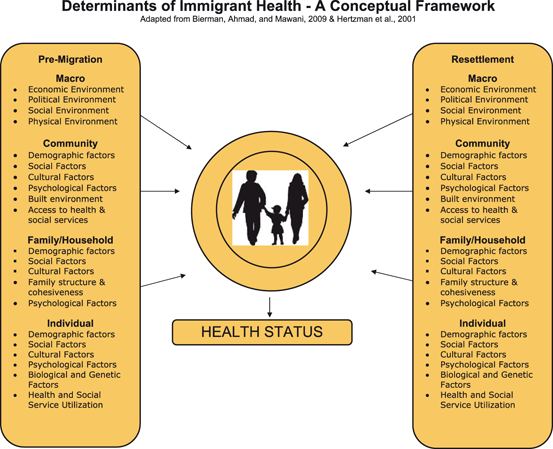 Determinants of Immigrant Health - A Conceptual Framework
Adapted from Bierman, Ahmad, and Mawani, 2009 & Hertzman et al., 2001

Pre-Migration

Macro
- Economic Environment
- Political Environment
- Social Environment
- Physical Environment

Community
- Demographic factors
- Social Factors
- Cultural Factors
- Psychological Factors
- Built environment
- Access to health & social services

Family/Household
- Demographic factors
- Social Factors
- Cultural Factors
- Family structure & cohesiveness
- Psychological Factors

Individual
- Demographic factors
- Social Factors
- Cultural Factors
- Psychological Factors
- Biological and Genetic Factors
- Health and Social Service Utilization

HEALTH STATUS

Resettlement

Macro
- Economic Environment
- Political Environment
- Social Environment
- Physical Environment

Community
- Demographic factors
- Social Factors
- Cultural Factors
- Psychological Factors
- Built environment
- Access to health & social services

Family/Household
- Demographic factors
- Social Factors
- Cultural Factors
- Family structure & cohesiveness
- Psychological Factors

Individual
- Demographic factors
- Social Factors
- Cultural Factors
- Psychological Factors
- Biological and Genetic Factors
- Health and Social Service Utilization